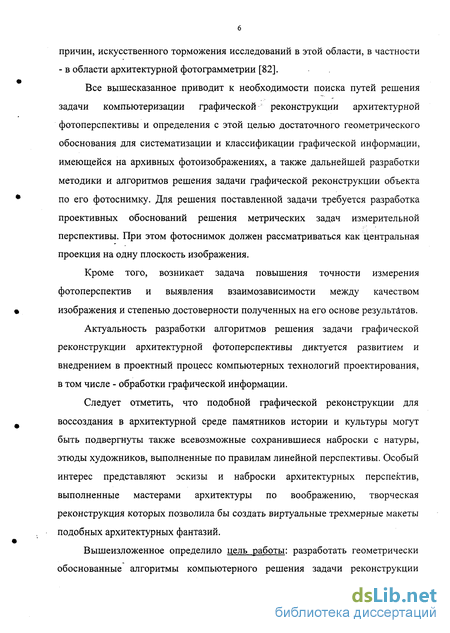 6

причин, искусственного торможения исследований в этой области, в частности - в области архитектурной фотограмметрии [82].

Все вышесказанное приводит к необходимости поиска путей решения задачи компьютеризации графической реконструкции архитектурной фотоперспективы и определения с этой целью достаточного геометрического обоснования для систематизации и классификации графической информации, имеющейся на архивных фотоизображениях, а также дальнейшей разработки методики и алгоритмов решения задачи графической реконструкции объекта по его фотоснимку. Для решения поставленной задачи требуется разработка проективных обоснований решения метрических задач измерительной перспективы. При этом фотоснимок должен рассматриваться как центральная проекция на одну плоскость изображения.

Кроме того, возникает задача повышения точности измерения фотоперспектив и выявления взаимозависимости между качеством изображения и степенью достоверности полученных на его основе результатов.

Актуальность разработки алгоритмов решения задачи графической реконструкции архитектурной фотоперспективы диктуется развитием и внедрением в проектный процесс компьютерных технологий проектирования, в том числе - обработки графической информации.

Следует отметить, что подобной графической реконструкции для воссоздания в архитектурной среде памятников истории и культуры могут быть подвергнуты также всевозможные сохранившиеся наброски с натуры, этюды художников, выполненные по правилам линейной перспективы. Особый интерес представляют эскизы и наброски архитектурных перспектив, выполненные мастерами архитектуры по воображению, творческая реконструкция которых позволила бы создать виртуальные трехмерные макеты подобных архитектурных фантазий.

Вышеизложенное определило цель работы: разработать геометрически обоснованные алгоритмы компьютерного решения задачи реконструкции

dsLib.net
библиотека диссертаций